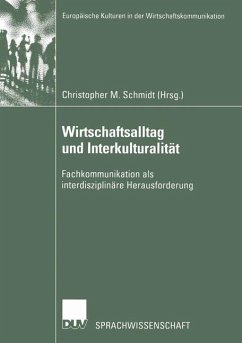 Europäische Kulturen in der Wirtschaftskommunikation

Christopher M. Schmidt (Hrsg.)

Wirtschaftsalltag und Interkulturalität

Fachkommunikation als interdisziplinäre Herausforderung

DUV SPRACHWISSENSCHAFT